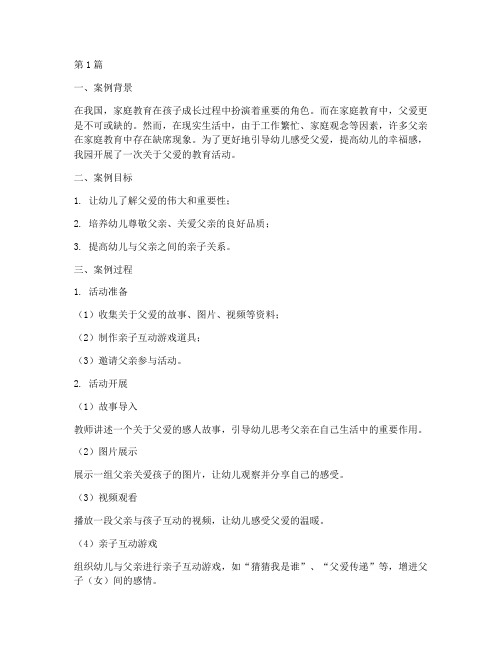 第1篇

一、案例背景

在我国，家庭教育在孩子成长过程中扮演着重要的角色。而在家庭教育中，父爱更是不可或缺的。然而，在现实生活中，由于工作繁忙、家庭观念等因素，许多父亲在家庭教育中存在缺席现象。为了更好地引导幼儿感受父爱，提高幼儿的幸福感，我园开展了一次关于父爱的教育活动。

二、案例目标

1. 让幼儿了解父爱的伟大和重要性；

2. 培养幼儿尊敬父亲、关爱父亲的良好品质；

3. 提高幼儿与父亲之间的亲子关系。

三、案例过程

1. 活动准备

（1）收集关于父爱的故事、图片、视频等资料；

（2）制作亲子互动游戏道具；

（3）邀请父亲参与活动。

2. 活动开展

（1）故事导入

教师讲述一个关于父爱的感人故事，引导幼儿思考父亲在自己生活中的重要作用。

（2）图片展示

展示一组父亲关爱孩子的图片，让幼儿观察并分享自己的感受。

（3）视频观看

播放一段父亲与孩子互动的视频，让幼儿感受父爱的温暖。

（4）亲子互动游戏

组织幼儿与父亲进行亲子互动游戏，如“猜猜我是谁”、“父爱传递”等，增进父子（女）间的感情。